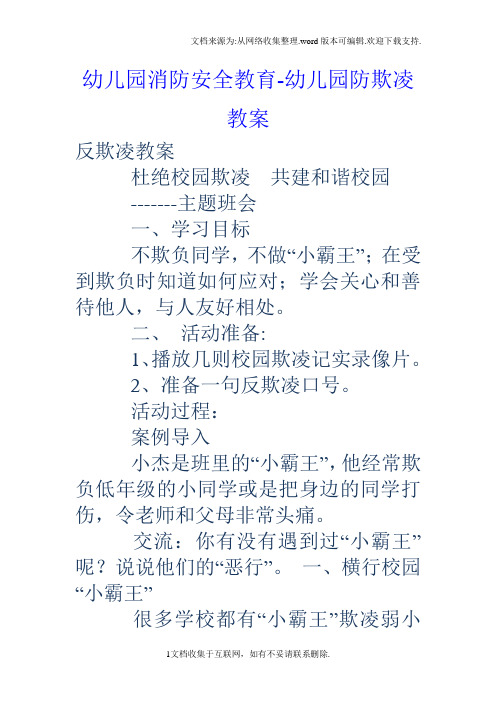 文档来源为:从网络收集整理.word版本可编辑.欢迎下载支持.

幼儿园消防安全教育-幼儿园防欺凌教案

反欺凌教案

杜绝校园欺凌　共建和谐校园

-------主题班会

一、学习目标

不欺负同学，不做“小霸王”；在受到欺负时知道如何应对；学会关心和善待他人，与人友好相处。

二、 活动准备:

1、播放几则校园欺凌记实录像片。

2、准备一句反欺凌口号。

活动过程：

案例导入

小杰是班里的“小霸王”，他经常欺负低年级的小同学或是把身边的同学打伤，令老师和父母非常头痛。

交流：你有没有遇到过“小霸王”呢？说说他们的“恶行”。 一、横行校园“小霸王”

很多学校都有“小霸王”欺凌弱小

1文档收集于互联网，如有不妥请联系删除.